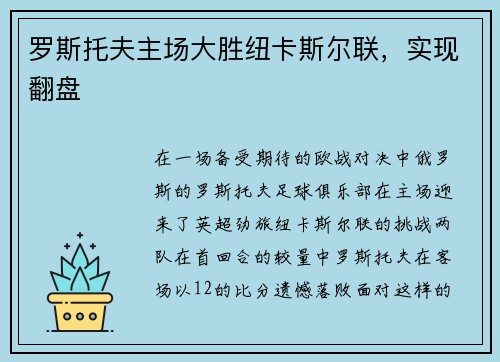 罗斯托夫主场大胜纽卡斯尔联，实现翻盘

在一场备受期待的欧战对决中俄罗斯的罗斯托夫足球俱乐部在主场迎来了英超劲旅纽卡斯尔联的挑战两队在首回合的较量中罗斯托夫在客场以12的比分遗憾落败面对这样的